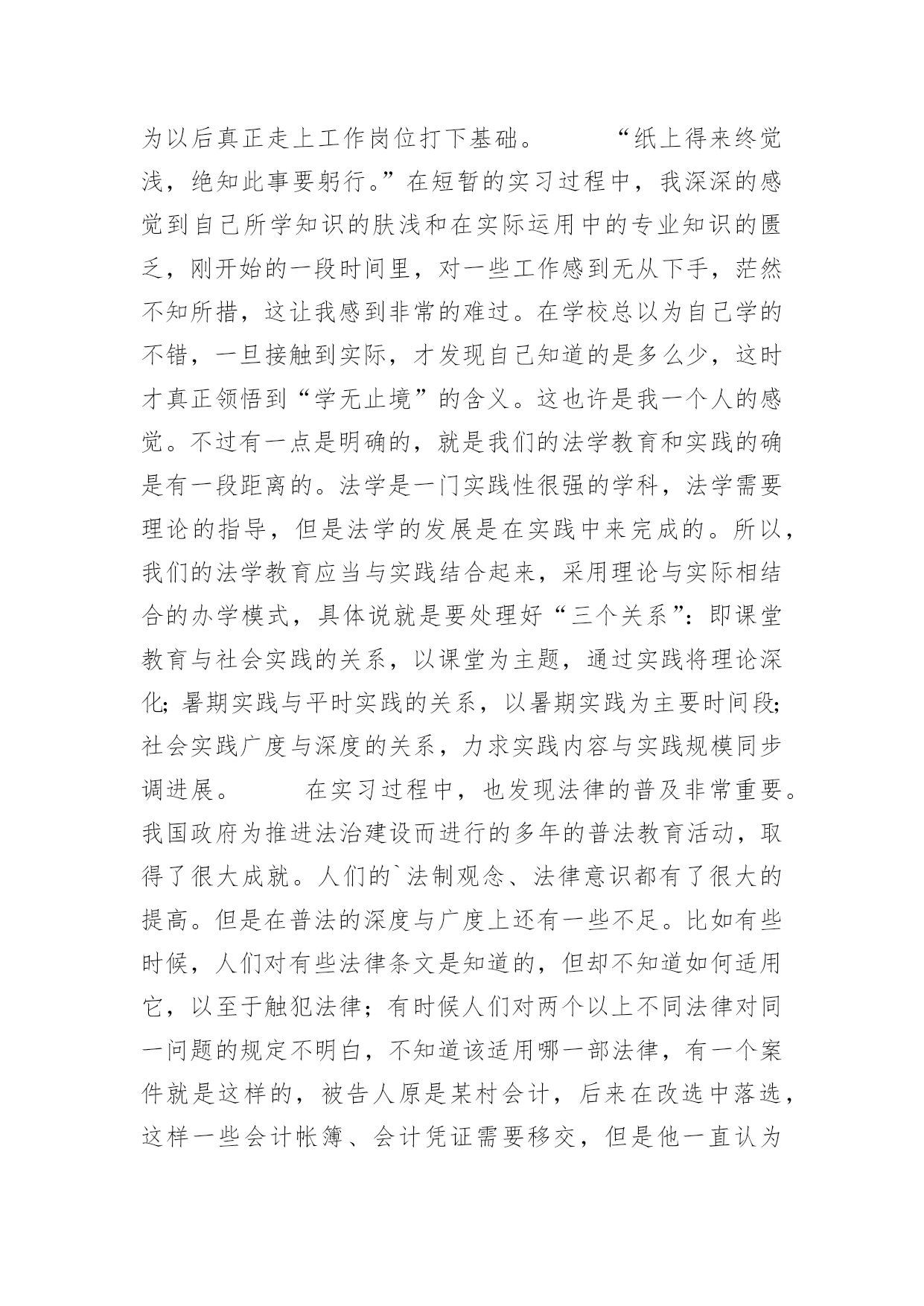 为以后真正走上工作岗位打下基础。　　“纸上得来终觉浅，绝知此事要躬行。”在短暂的实习过程中，我深深的感觉到自己所学知识的肤浅和在实际运用中的专业知识的匮乏，刚开始的一段时间里，对一些工作感到无从下手，茫然不知所措，这让我感到非常的难过。在学校总以为自己学的不错，一旦接触到实际，才发现自己知道的是多么少，这时才真正领悟到“学无止境”的含义。这也许是我一个人的感觉。不过有一点是明确的，就是我们的法学教育和实践的确是有一段距离的。法学是一门实践性很强的学科，法学需要理论的指导，但是法学的发展是在实践中来完成的。所以，我们的法学教育应当与实践结合起来，采用理论与实际相结合的办学模式，具体说就是要处理好“三个关系”：即课堂教育与社会实践的关系，以课堂为主题，通过实践将理论深化；暑期实践与平时实践的关系，以暑期实践为主要时间段；社会实践广度与深度的关系，力求实践内容与实践规模同步调进展。　　在实习过程中，也发现法律的普及非常重要。我国政府为推进法治建设而进行的多年的普法教育活动，取得了很大成就。人们的`法制观念、法律意识都有了很大的提高。但是在普法的深度与广度上还有一些不足。比如有些时候，人们对有些法律条文是知道的，但却不知道如何适用它，以至于触犯法律；有时候人们对两个以上不同法律对同一问题的规定不明白，不知道该适用哪一部法律，有一个案件就是这样的，被告人原是某村会计，后来在改选中落选，这样一些会计帐簿、会计凭证需要移交，但是他一直认为